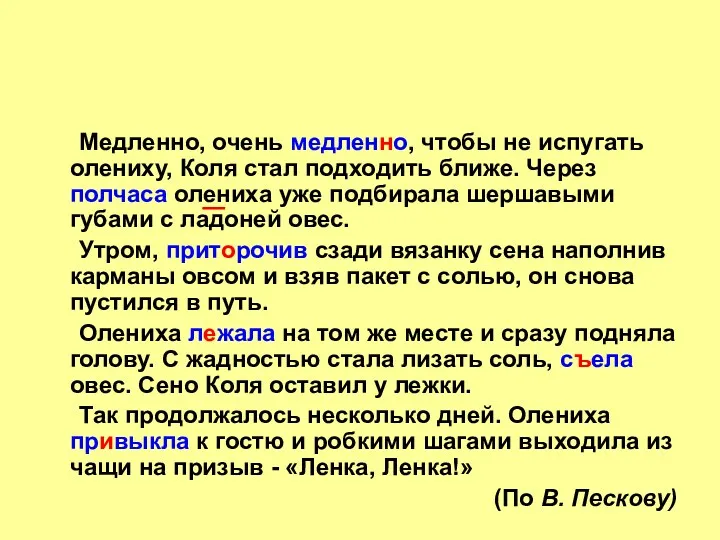 Медленно, очень медленно, чтобы не испугать олениху, Коля стал подходить ближе. Через полчаса олениха уже подбирала шершавыми губами с ладоней овес.

Утром, приторочив сзади вязанку сена наполнив карманы овсом и взяв пакет с солью, он снова пустился в путь.

Олениха лежала на том же месте и сразу подняла голову. С жадностью стала лизать соль, съела овес. Сено Коля оставил у лежки.

Так продолжалось несколько дней. Олениха привыкла к гостю и робкими шагами выходила из чащи на призыв - «Ленка, Ленка!»

(По В. Пескову)